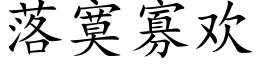 落寞寡欢